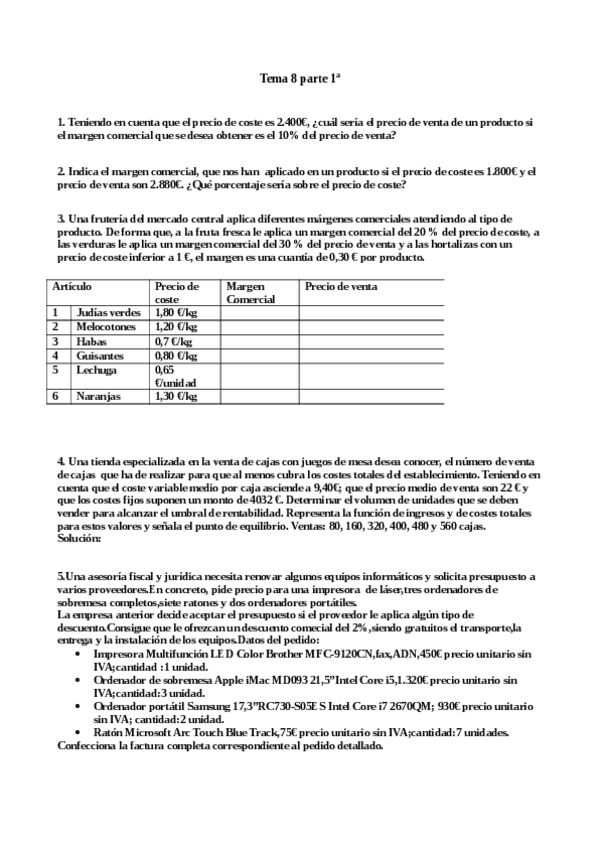 Tema 8 parte 1ª

1. Teniendo en cuenta que el precio de coste es 2.400€, ¿cuál sería el precio de venta de un producto si el margen comercial que se desea obtener es el 10% del precio de venta?

2. Indica el margen comercial, que nos han aplicado en un producto si el precio de coste es 1.800€ y el precio de venta son 2.880€. ¿Qué porcentaje sería sobre el precio de coste?

3. Una frutería del mercado central aplica diferentes márgenes comerciales atendiendo al tipo de producto. De forma que, a la fruta fresca le aplica un margen comercial del 20 % del precio de coste, a las verduras le aplica un margen comercial del 30 % del precio de venta y a las hortalizas con un precio de coste inferior a 1 €, el margen es una cuantía de 0,30 € por producto.

| Artículo | | Precio de coste | Margen Comercial | Precio de venta |
|---|---|---|---|---|
| 1 | Judías verdes | 1,80 €/kg | | |
| 2 | Melocotones | 1,20 €/kg | | |
| 3 | Habas | 0,7 €/kg | | |
| 4 | Guisantes | 0,80 €/kg | | |
| 5 | Lechuga | 0,65 €/unidad | | |
| 6 | Naranjas | 1,30 €/kg | | |

4. Una tienda especializada en la venta de cajas con juegos de mesa desea conocer, el número de venta de cajas que ha de realizar para que al menos cubra los costes totales del establecimiento. Teniendo en cuenta que el coste variable medio por caja asciende a 9,40€; que el precio medio de venta son 22 € y que los costes fijos suponen un monto de 4032 €. Determinar el volumen de unidades que se deben vender para alcanzar el umbral de rentabilidad. Representa la función de ingresos y de costes totales para estos valores y señala el punto de equilibrio. Ventas: 80, 160, 320, 400, 480 y 560 cajas.
Solución:

5.Una asesoría fiscal y jurídica necesita renovar algunos equipos informáticos y solicita presupuesto a varios proveedores.En concreto, pide precio para una impresora de láser,tres ordenadores de sobremesa completos,siete ratones y dos ordenadores portátiles.
La empresa anterior decide aceptar el presupuesto si el proveedor le aplica algún tipo de descuento.Consigue que le ofrezcan un descuento comecial del 2%,siendo gratuitos el transporte,la entrega y la instalación de los equipos.Datos del pedido:
• Impresora Multifunción LED Color Brother MFC-9120CN,fax,ADN,450€ precio unitario sin IVA;cantidad :1 unidad.
• Ordenador de sobremesa Apple iMac MD093 21,5”Intel Core i5,1.320€ precio unitario sin IVA;cantidad:3 unidad.
• Ordenador portátil Samsung 17,3”RC730-S05ES Intel Core i7 2670QM; 930€ precio unitario sin IVA; cantidad:2 unidad.
• Ratón Microsoft Arc Touch Blue Track,75€ precio unitario sin IVA;cantidad:7 unidades.
Confecciona la factura completa correspondiente al pedido detallado.